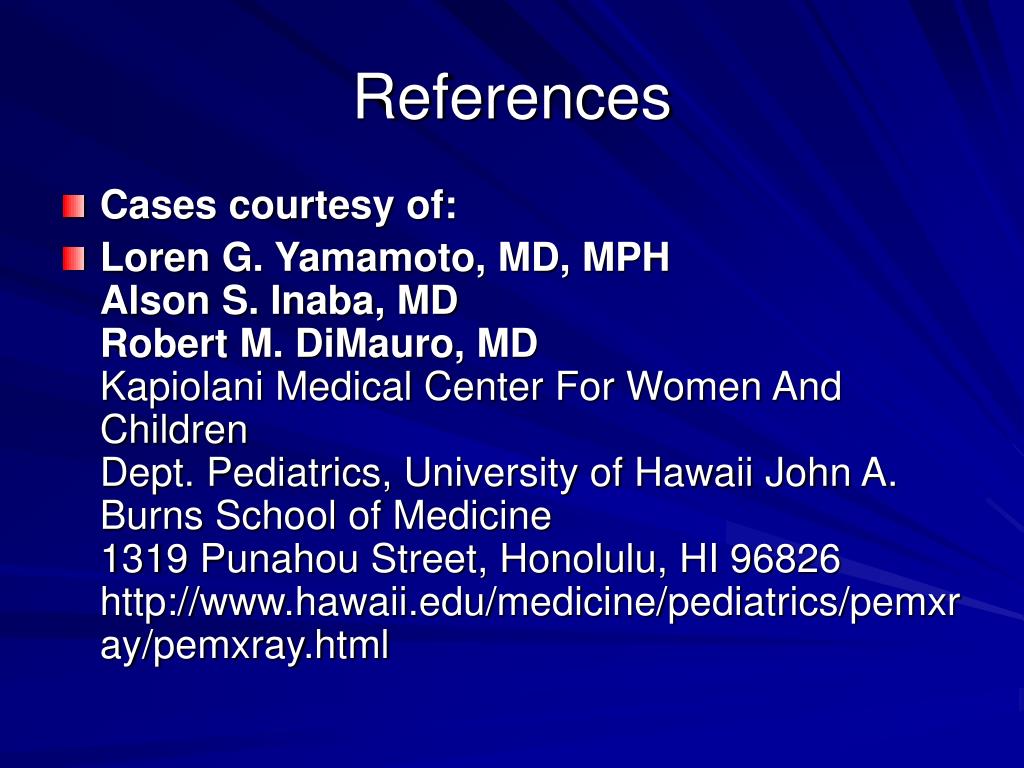 References

Cases courtesy of:

Loren G. Yamamoto, MD, MPH
Alson S. Inaba, MD
Robert M. DiMauro, MD
Kapiolani Medical Center For Women And Children
Dept. Pediatrics, University of Hawaii John A. Burns School of Medicine
1319 Punahou Street, Honolulu, HI 96826
http://www.hawaii.edu/medicine/pediatrics/pemxray/pemxray.html